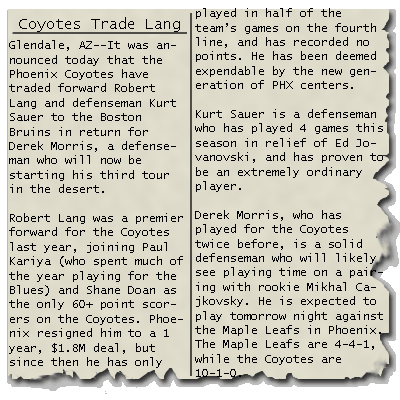 Coyotes Trade Lang

Glendale, AZ--It was announced today that the Phoenix Coyotes have traded forward Robert Lang and defenseman Kurt Sauer to the Boston Bruins in return for Derek Morris, a defenseman who will now be starting his third tour in the desert.

Robert Lang was a premier forward for the Coyotes last year, joining Paul Kariya (who spent much of the year playing for the Blues) and Shane Doan as the only 60+ point scorers on the Coyotes. Phoenix resigned him to a 1 year, $1.8M deal, but since then he has only played in half of the team's games on the fourth line, and has recorded no points. He has been deemed expendable by the new generation of PHX centers.

Kurt Sauer is a defenseman who has played 4 games this season in relief of Ed Jovanovski, and has proven to be an extremely ordinary player.

Derek Morris, who has played for the Coyotes twice before, is a solid defenseman who will likely see playing time on a pairing with rookie Mikhal Cajkovsky. He is expected to play tomorrow night against the Maple Leafs in Phoenix. The Maple Leafs are 4-4-1, while the Coyotes are 10-1-0.